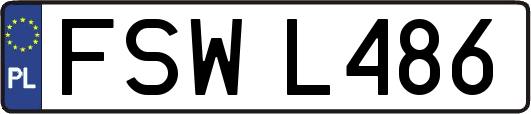 PL
FSW L486